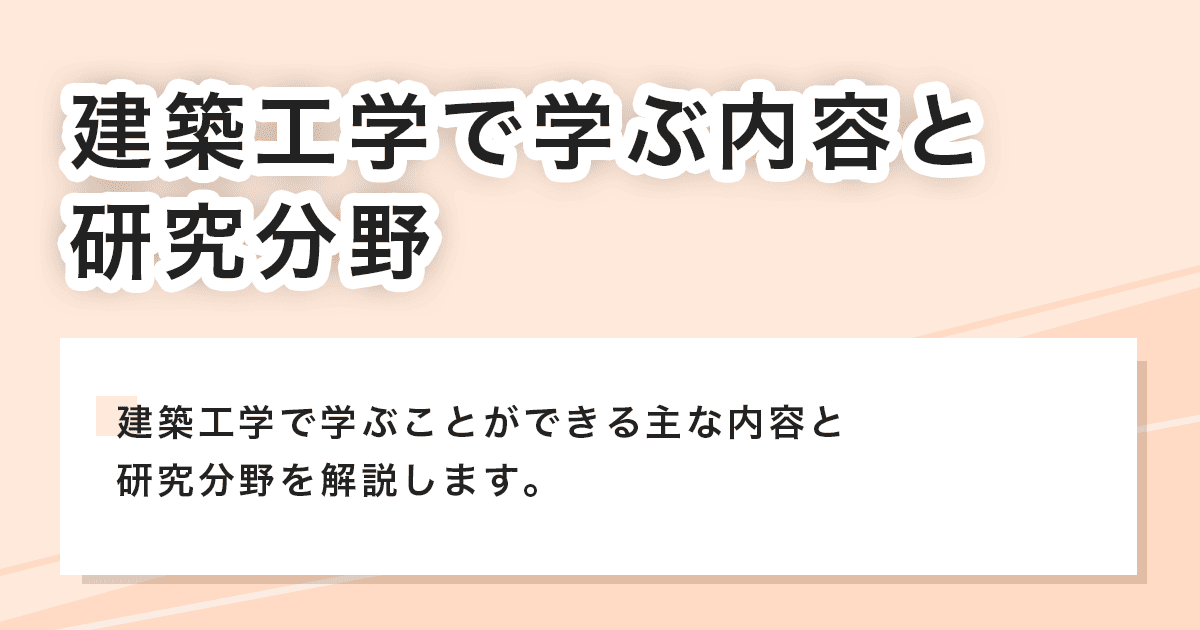 建築工学で学ぶ内容と研究分野

建築工学で学ぶことができる主な内容と研究分野を解説します。